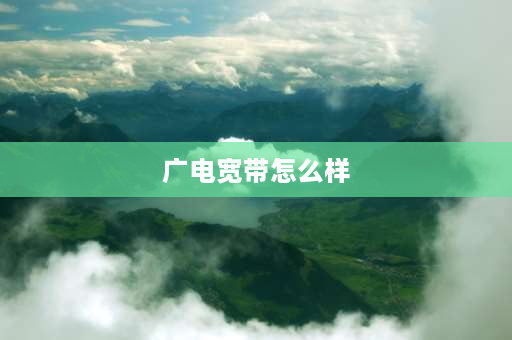 广电宽带怎么样